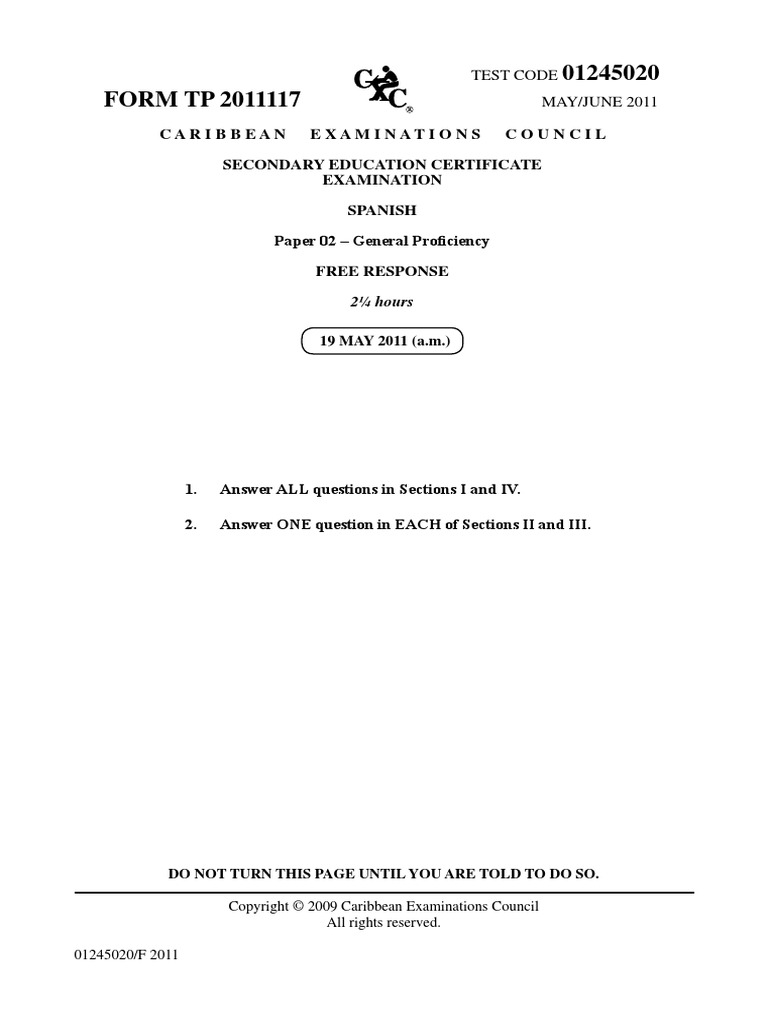 TEST CODE 01245020

FORM TP 2011117

CXC®

MAY/JUNE 2011

CARIBBEAN EXAMINATIONS COUNCIL

SECONDARY EDUCATION CERTIFICATE EXAMINATION

SPANISH

Paper 02 – General Proficiency

FREE RESPONSE

2¼ hours

19 MAY 2011 (a.m.)

1. Answer ALL questions in Sections I and IV.

2. Answer ONE question in EACH of Sections II and III.

DO NOT TURN THIS PAGE UNTIL YOU ARE TOLD TO DO SO.

Copyright © 2009 Caribbean Examinations Council
All rights reserved.

01245020/F 2011